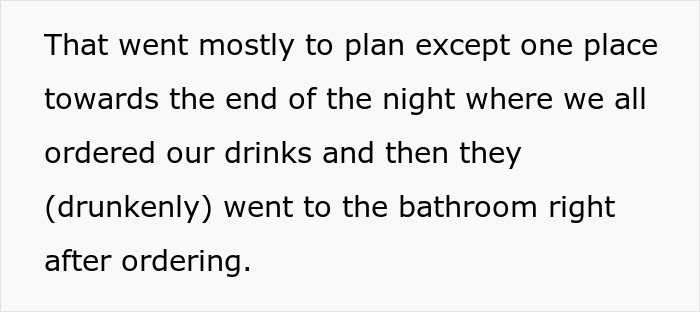 That went mostly to plan except one place towards the end of the night where we all ordered our drinks and then they (drunkenly) went to the bathroom right after ordering.